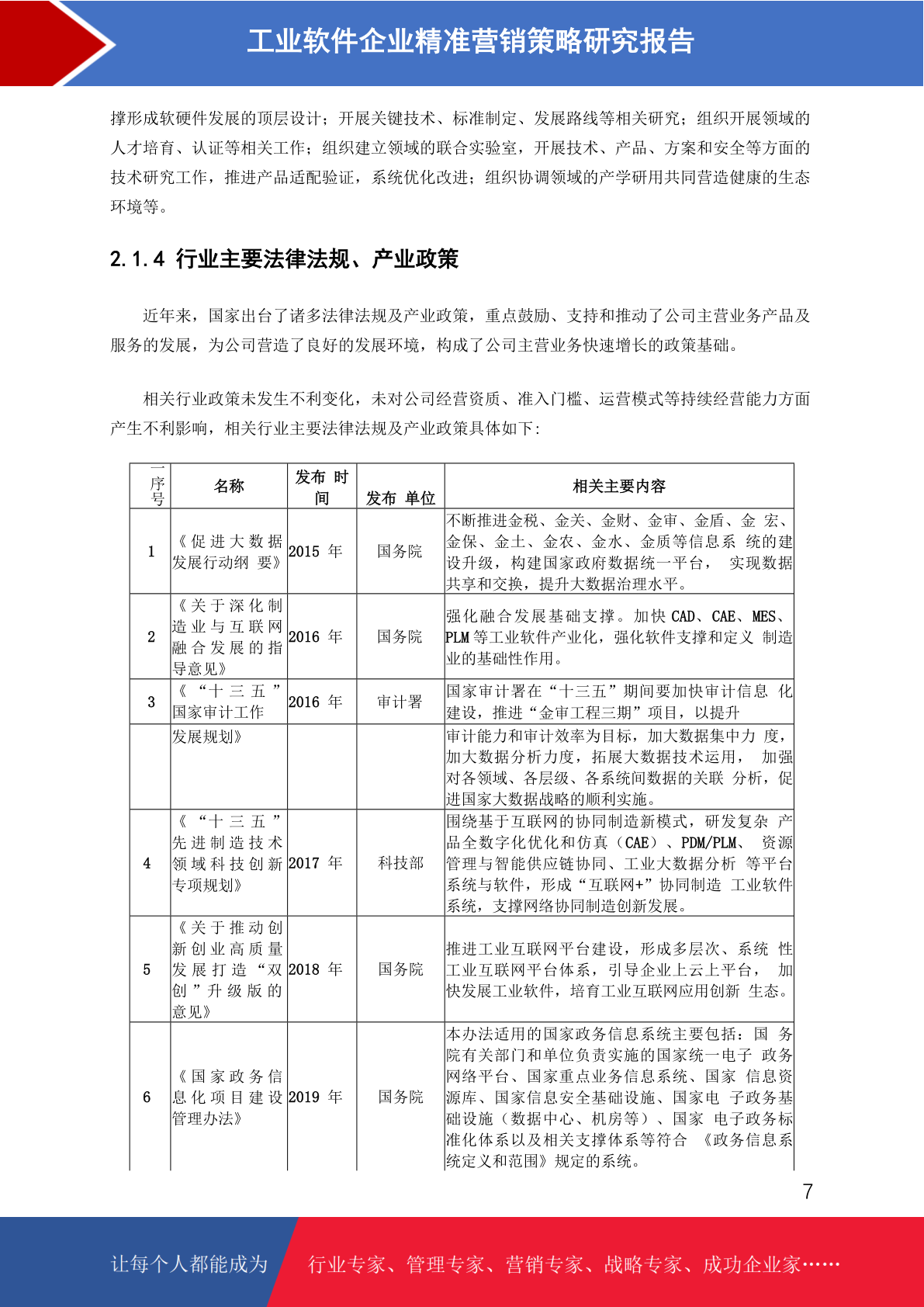 工业软件企业精准营销策略研究报告

撑形成软硬件发展的顶层设计；开展关键技术、标准制定、发展路线等相关研究；组织开展领域的人才培育、认证等相关工作；组织建立领域的联合实验室，开展技术、产品、方案和安全等方面的技术研究工作，推进产品适配验证，系统优化改进；组织协调领域的产学研用共同营造健康的生态环境等。

2.1.4 行业主要法律法规、产业政策

近年来，国家出台了诸多法律法规及产业政策，重点鼓励、支持和推动了公司主营业务产品及服务的发展，为公司营造了良好的发展环境，构成了公司主营业务快速增长的政策基础。

相关行业政策未发生不利变化，未对公司经营资质、准入门槛、运营模式等持续经营能力方面产生不利影响，相关行业主要法律法规及产业政策具体如下：

| 序号 | 名称 | 发布 时间 | 发布 单位 | 相关主要内容 |
|---|---|---|---|---|
| 1 | 《促进大数据发展行动纲 要》 | 2015 年 | 国务院 | 不断推进金税、金关、金财、金审、金盾、金 宏、金保、金土、金农、金水、金质等信息系 统的建设升级，构建国家政府数据统一平台， 实现数据共享和交换，提升大数据治理水平。 |
| 2 | 《关于深化制造业与互联网融合发展的指导意见》 | 2016 年 | 国务院 | 强化融合发展基础支撑。加快 CAD、CAE、MES、PLM 等工业软件产业化，强化软件支撑和定义 制造业的基础性作用。 |
| 3 | 《“十三五”国家审计工作 | 2016 年 | 审计署 | 国家审计署在“十三五”期间要加快审计信息 化建设，推进“金审工程三期”项目，以提升 |
| | 发展规划》 | | | 审计能力和审计效率为目标，加大数据集中力 度，加大数据分析力度，拓展大数据技术运用， 加强对各领域、各层级、各系统间数据的关联 分析，促进国家大数据战略的顺利实施。 |
| 4 | 《“十三五”先进制造技术领域科技创新专项规划》 | 2017 年 | 科技部 | 围绕基于互联网的协同制造新模式，研发复杂 产品全数字化优化和仿真（CAE）、PDM/PLM、 资源管理与智能供应链协同、工业大数据分析 等平台系统与软件，形成“互联网+”协同制造 工业软件系统，支撑网络协同制造创新发展。 |
| 5 | 《关于推动创新创业高质量发展打造“双创”升级版的意见》 | 2018 年 | 国务院 | 推进工业互联网平台建设，形成多层次、系统 性工业互联网平台体系，引导企业上云上平台， 加快发展工业软件，培育工业互联网应用创新 生态。 |
| 6 | 《国家政务信息化项目建设管理办法》 | 2019 年 | 国务院 | 本办法适用的国家政务信息系统主要包括：国 务院有关部门和单位负责实施的国家统一电子 政务网络平台、国家重点业务信息系统、国家 信息资源库、国家信息安全基础设施、国家电 子政务基础设施（数据中心、机房等）、国家 电子政务标准化体系以及相关支撑体系等符合 《政务信息系统定义和范围》规定的系统。 |

7

让每个人都能成为 行业专家、管理专家、营销专家、战略专家、成功企业家……